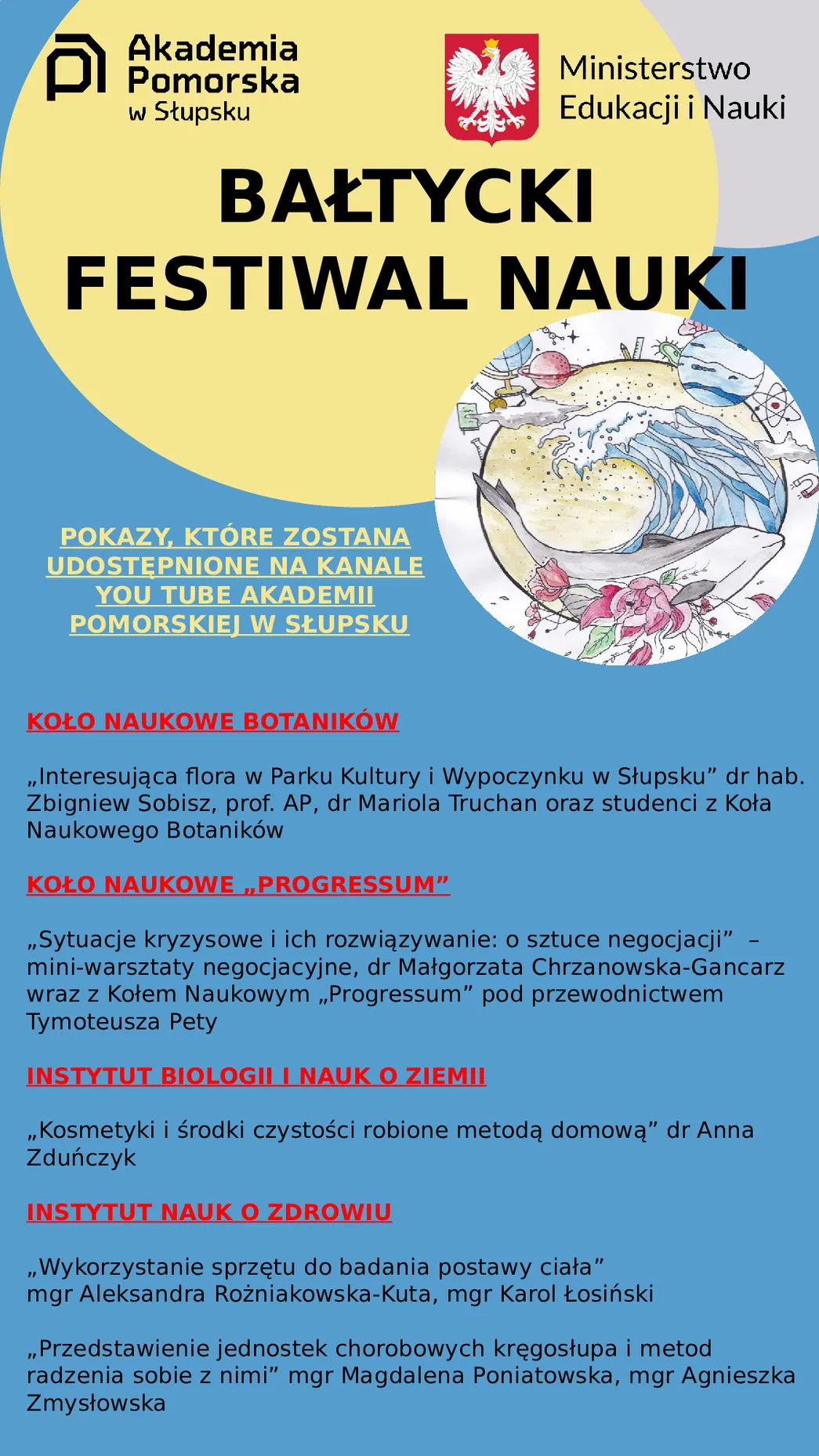 Akademia Pomorska w Słupsku

Ministerstwo Edukacji i Nauki

BAŁTYCKI FESTIWAL NAUKI

POKAZY, KTÓRE ZOSTANA UDOSTĘPNIONE NA KANALE YOU TUBE AKADEMII POMORSKIEJ W SŁUPSKU

KOŁO NAUKOWE BOTANIKÓW

„Interesująca flora w Parku Kultury i Wypoczynku w Słupsku” dr hab. Zbigniew Sobisz, prof. AP, dr Mariola Truchan oraz studenci z Koła Naukowego Botaników

KOŁO NAUKOWE „PROGRESSUM”

„Sytuacje kryzysowe i ich rozwiązywanie: o sztuce negocjacji” – mini-warsztaty negocjacyjne, dr Małgorzata Chrzanowska-Gancarz wraz z Kołem Naukowym „Progressum” pod przewodnictwem Tymoteusza Pety

INSTYTUT BIOLOGII I NAUK O ZIEMII

„Kosmetyki i środki czystości robione metodą domową” dr Anna Zduńczyk

INSTYTUT NAUK O ZDROWIU

„Wykorzystanie sprzętu do badania postawy ciała” mgr Aleksandra Rożniakowska-Kuta, mgr Karol Łosiński

„Przedstawienie jednostek chorobowych kręgosłupa i metod radzenia sobie z nimi” mgr Magdalena Poniatowska, mgr Agnieszka Zmysłowska